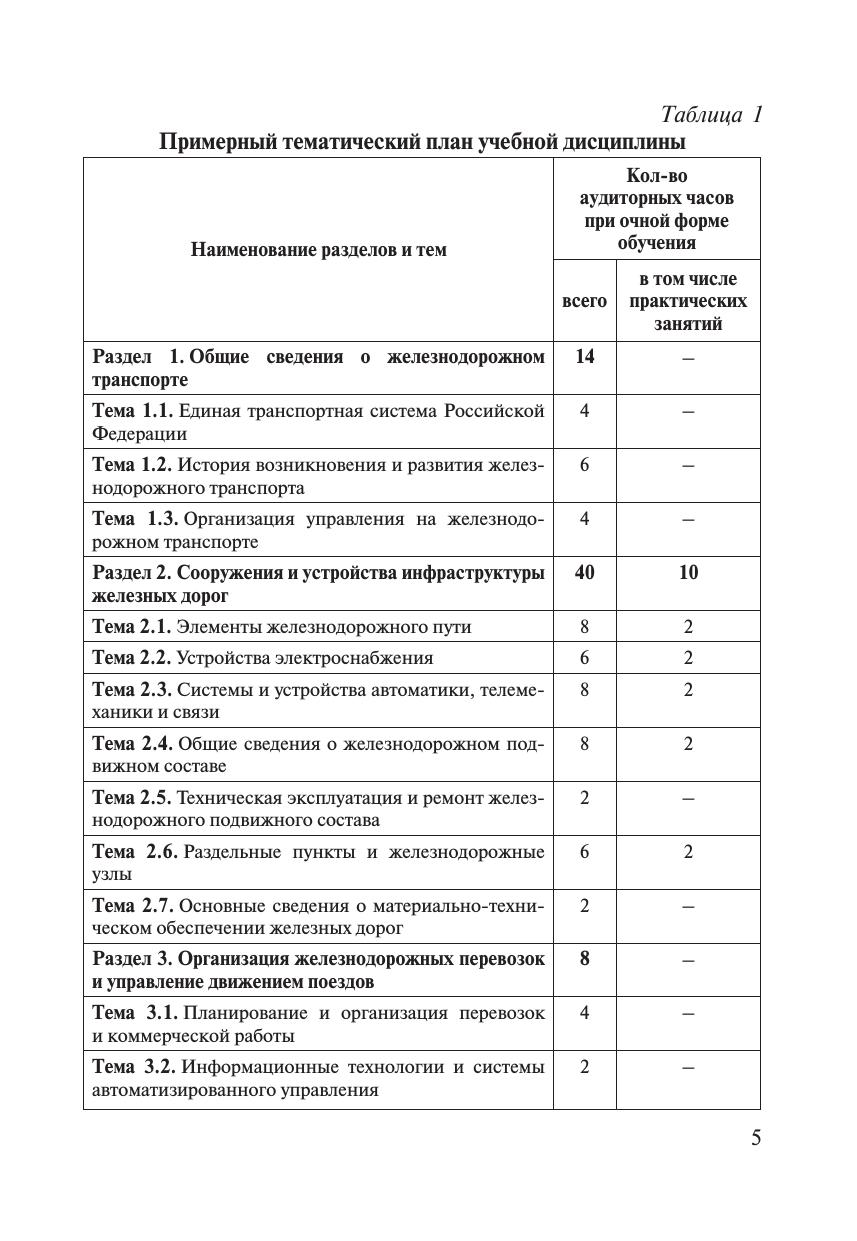 Таблица 1

Примерный тематический план учебной дисциплины

| Наименование разделов и тем | Кол-во аудиторных часов при очной форме обучения: всего | Кол-во аудиторных часов при очной форме обучения: в том числе практических занятий |
|---|---|---|
| Раздел 1. Общие сведения о железнодорожном транспорте | 14 | – |
| Тема 1.1. Единая транспортная система Российской Федерации | 4 | – |
| Тема 1.2. История возникновения и развития железнодорожного транспорта | 6 | – |
| Тема 1.3. Организация управления на железнодорожном транспорте | 4 | – |
| Раздел 2. Сооружения и устройства инфраструктуры железных дорог | 40 | 10 |
| Тема 2.1. Элементы железнодорожного пути | 8 | 2 |
| Тема 2.2. Устройства электроснабжения | 6 | 2 |
| Тема 2.3. Системы и устройства автоматики, телемеханики и связи | 8 | 2 |
| Тема 2.4. Общие сведения о железнодорожном подвижном составе | 8 | 2 |
| Тема 2.5. Техническая эксплуатация и ремонт железнодорожного подвижного состава | 2 | – |
| Тема 2.6. Раздельные пункты и железнодорожные узлы | 6 | 2 |
| Тема 2.7. Основные сведения о материально-техническом обеспечении железных дорог | 2 | – |
| Раздел 3. Организация железнодорожных перевозок и управление движением поездов | 8 | – |
| Тема 3.1. Планирование и организация перевозок и коммерческой работы | 4 | – |
| Тема 3.2. Информационные технологии и системы автоматизированного управления | 2 | – |

5